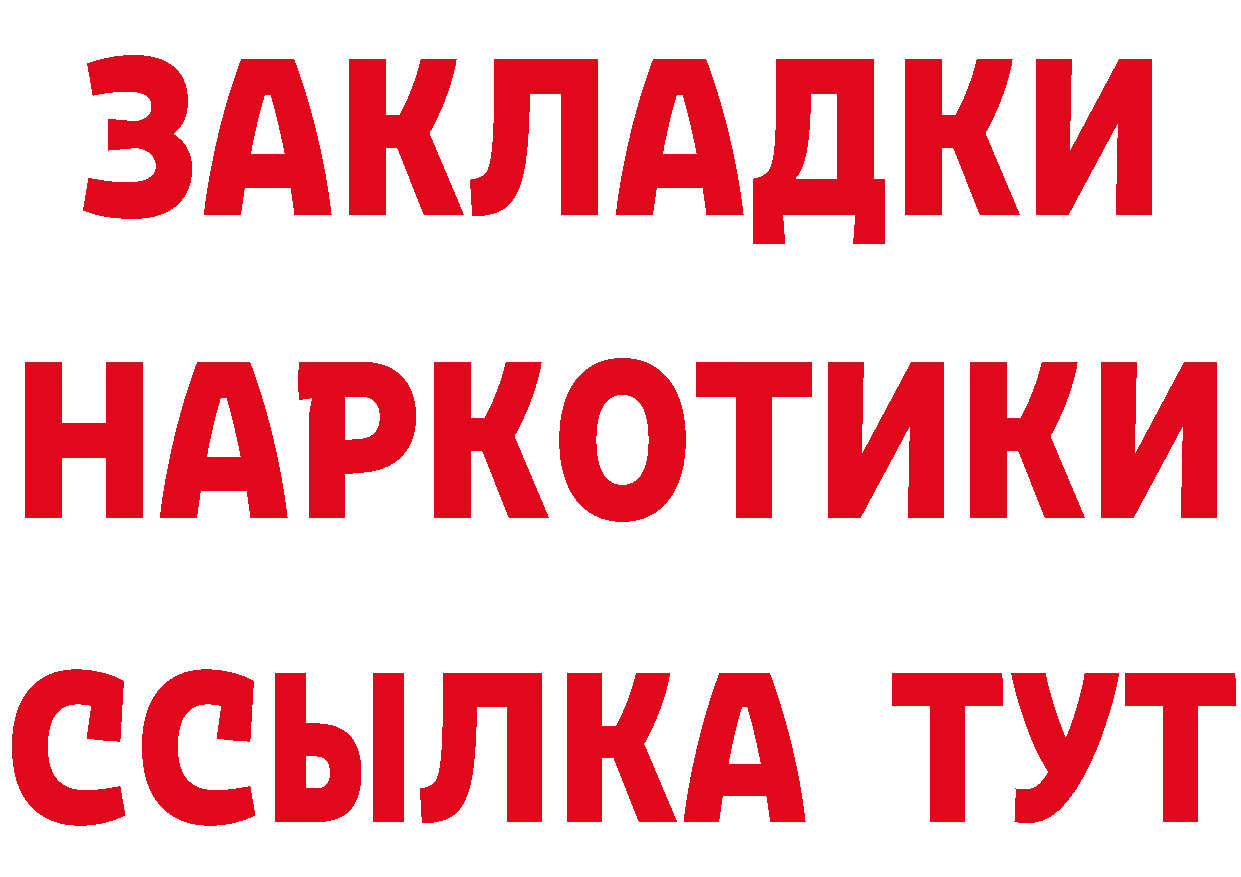 ЗАКЛАДКИ
НАРКОТИКИ
ССЫЛКА ТУТ